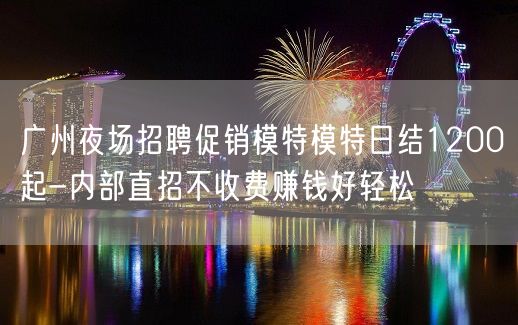 广州夜场招聘促销模特模特日结1200起-内部直招不收费赚钱好轻松